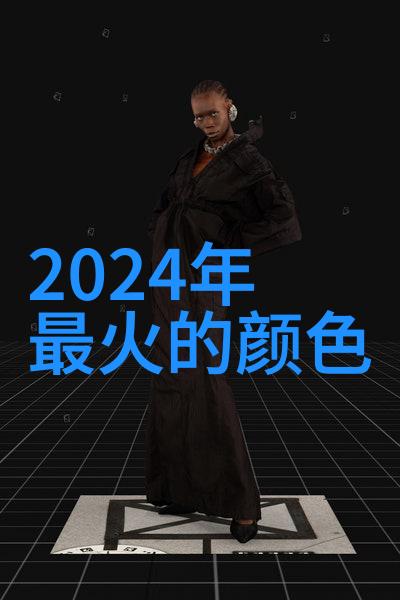 2024年
最火的颜色